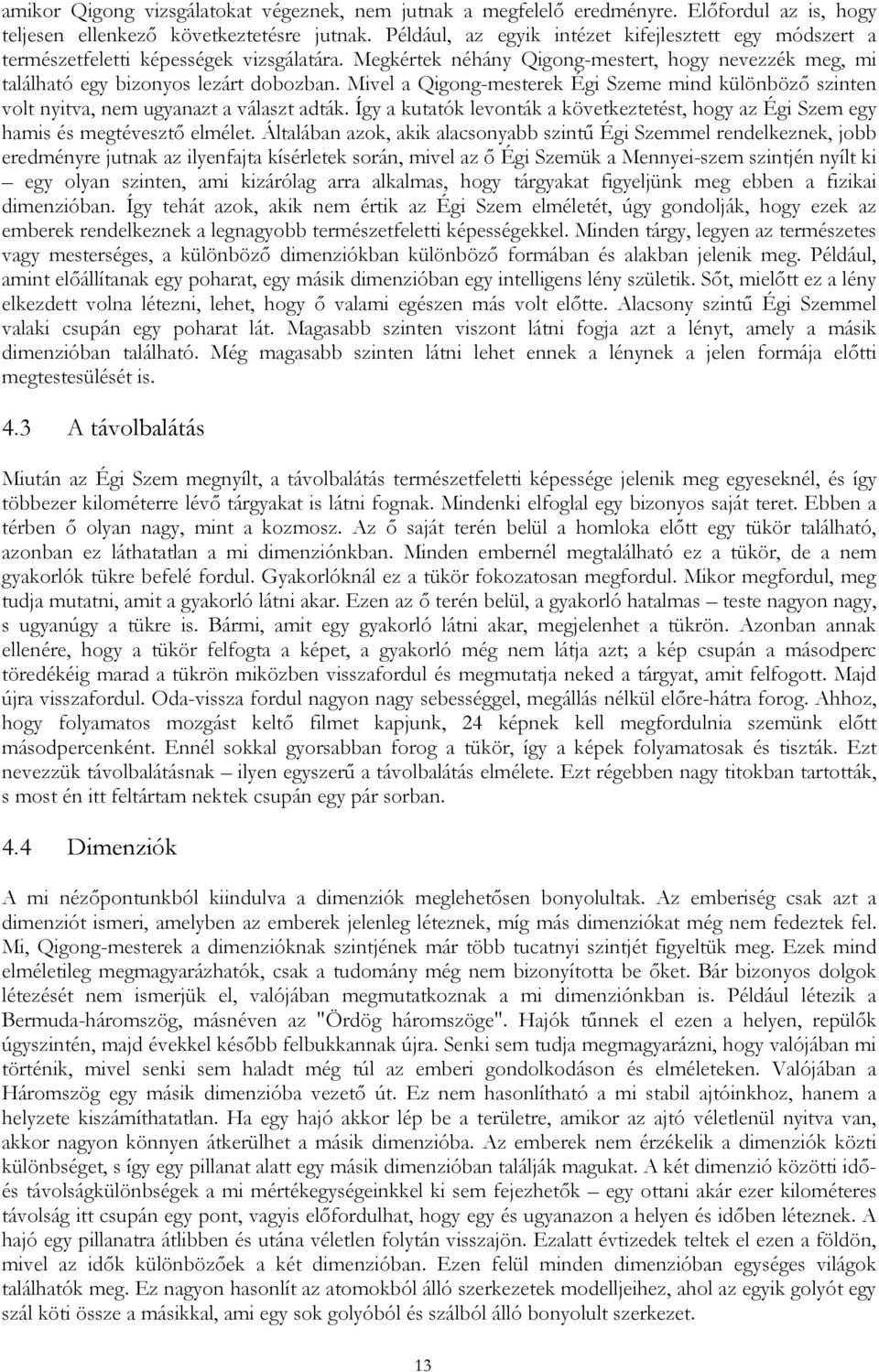 amikor Qigong vizsgálatokat végeznek, nem jutnak a megfelelő eredményre. Előfordul az is, hogy teljesen ellenkező következtetésre jutnak. Például, az egyik intézet kifejlesztett egy módszert a természetfeletti képességek vizsgálatára. Megkértek néhány Qigong-mestert, hogy nevezzék meg, mi található egy bizonyos lezárt dobozban. Mivel a Qigong-mesterek Égi Szeme mind különböző szinten volt nyitva, nem ugyanazt a választ adták. Így a kutatók levonták a következtetést, hogy az Égi Szem egy hamis és megtévesztő elmélet. Általában azok, akik alacsonyabb szintű Égi Szemmel rendelkeznek, jobb eredményre jutnak az ilyenfajta kísérletek során, mivel az ő Égi Szemük a Mennyei-szem szintjén nyílt ki – egy olyan szinten, ami kizárólag arra alkalmas, hogy tárgyakat figyeljünk meg ebben a fizikai dimenzióban. Így tehát azok, akik nem értik az Égi Szem elméletét, úgy gondolják, hogy ezek az emberek rendelkeznek a legnagyobb természetfeletti képességekkel. Minden tárgy, legyen az természetes vagy mesterséges, a különböző dimenziókban különböző formában és alakban jelenik meg. Például, amint előállítanak egy poharat, egy másik dimenzióban egy intelligens lény születik. Sőt, mielőtt ez a lény elkezdett volna létezni, lehet, hogy ő valami egészen más volt előtte. Alacsony szintű Égi Szemmel valaki csupán egy poharat lát. Magasabb szinten viszont látni fogja azt a lényt, amely a másik dimenzióban található. Még magasabb szinten látni lehet ennek a lénynek a jelen formája előtti megtestesülését is.

4.3 A távolbalátás

Miután az Égi Szem megnyílt, a távolbalátás természetfeletti képessége jelenik meg egyeseknél, és így többezer kilométerre lévő tárgyakat is látni fognak. Mindenki elfoglal egy bizonyos saját teret. Ebben a térben ő olyan nagy, mint a kozmosz. Az ő saját terén belül a homloka előtt egy tükör található, azonban ez láthatatlan a mi dimenziónkban. Minden embernél megtalálható ez a tükör, de a nem gyakorlók tükre befelé fordul. Gyakorlóknál ez a tükör fokozatosan megfordul. Mikor megfordul, meg tudja mutatni, amit a gyakorló látni akar. Ezen az ő terén belül, a gyakorló hatalmas – teste nagyon nagy, s ugyanúgy a tükre is. Bármi, amit egy gyakorló látni akar, megjelenhet a tükrön. Azonban annak ellenére, hogy a tükör felfogta a képet, a gyakorló még nem látja azt; a kép csupán a másodperc töredékéig marad a tükrön miközben visszafordul és megmutatja neked a tárgyat, amit felfogott. Majd újra visszafordul. Oda-vissza fordul nagyon nagy sebességgel, megállás nélkül előre-hátra forog. Ahhoz, hogy folyamatos mozgást keltő filmet kapjunk, 24 képnek kell megfordulnia szemünk előtt másodpercenként. Ennél sokkal gyorsabban forog a tükör, így a képek folyamatosak és tiszták. Ezt nevezzük távolbalátásnak – ilyen egyszerű a távolbalátás elmélete. Ezt régebben nagy titokban tartották, s most én itt feltártam nektek csupán egy pár sorban.

4.4 Dimenziók

A mi nézőpontunkból kiindulva a dimenziók meglehetősen bonyolultak. Az emberiség csak azt a dimenziót ismeri, amelyben az emberek jelenleg léteznek, míg más dimenziókat még nem fedeztek fel. Mi, Qigong-mesterek a dimenzióknak szintjének már több tucatnyi szintjét figyeltük meg. Ezek mind elméletileg megmagyarázhatók, csak a tudomány még nem bizonyította be őket. Bár bizonyos dolgok létezését nem ismerjük el, valójában megmutatkoznak a mi dimenziónkban is. Például létezik a Bermuda-háromszög, másnéven az "Ördög háromszöge". Hajók tűnnek el ezen a helyen, repülők úgyszintén, majd évekkel később felbukkannak újra. Senki sem tudja megmagyarázni, hogy valójában mi történik, mivel senki sem haladt még túl az emberi gondolkodáson és elméleteken. Valójában a Háromszög egy másik dimenzióba vezető út. Ez nem hasonlítható a mi stabil ajtóinkhoz, hanem a helyzete kiszámíthatatlan. Ha egy hajó akkor lép be a területre, amikor az ajtó véletlenül nyitva van, akkor nagyon könnyen átkerülhet a másik dimenzióba. Az emberek nem érzékelik a dimenziók közti különbséget, s így egy pillanat alatt egy másik dimenzióban találják magukat. A két dimenzió közötti idő- és távolságkülönbségek a mi mértékegységeinkkel ki sem fejezhetők – egy ottani akár ezer kilométeres távolság itt csupán egy pont, vagyis előfordulhat, hogy egy és ugyanazon a helyen és időben léteznek. A hajó egy pillanatra átlibben és utána véletlen folytán visszajön. Ezalatt évtizedek teltek el ezen a földön, mivel az idők különbözőek a két dimenzióban. Ezen felül minden dimenzióban egységes világok találhatók meg. Ez nagyon hasonlít az atomokból álló szerkezetek modelljeihez, ahol az egyik golyót egy szál köti össze a másikkal, ami egy sok golyóból és szálból álló bonyolult szerkezet.

13